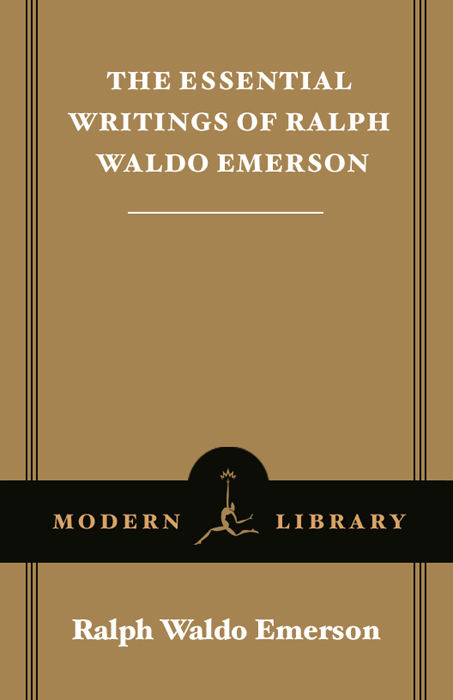 THE ESSENTIAL WRITINGS OF RALPH WALDO EMERSON

MODERN LIBRARY

Ralph Waldo Emerson